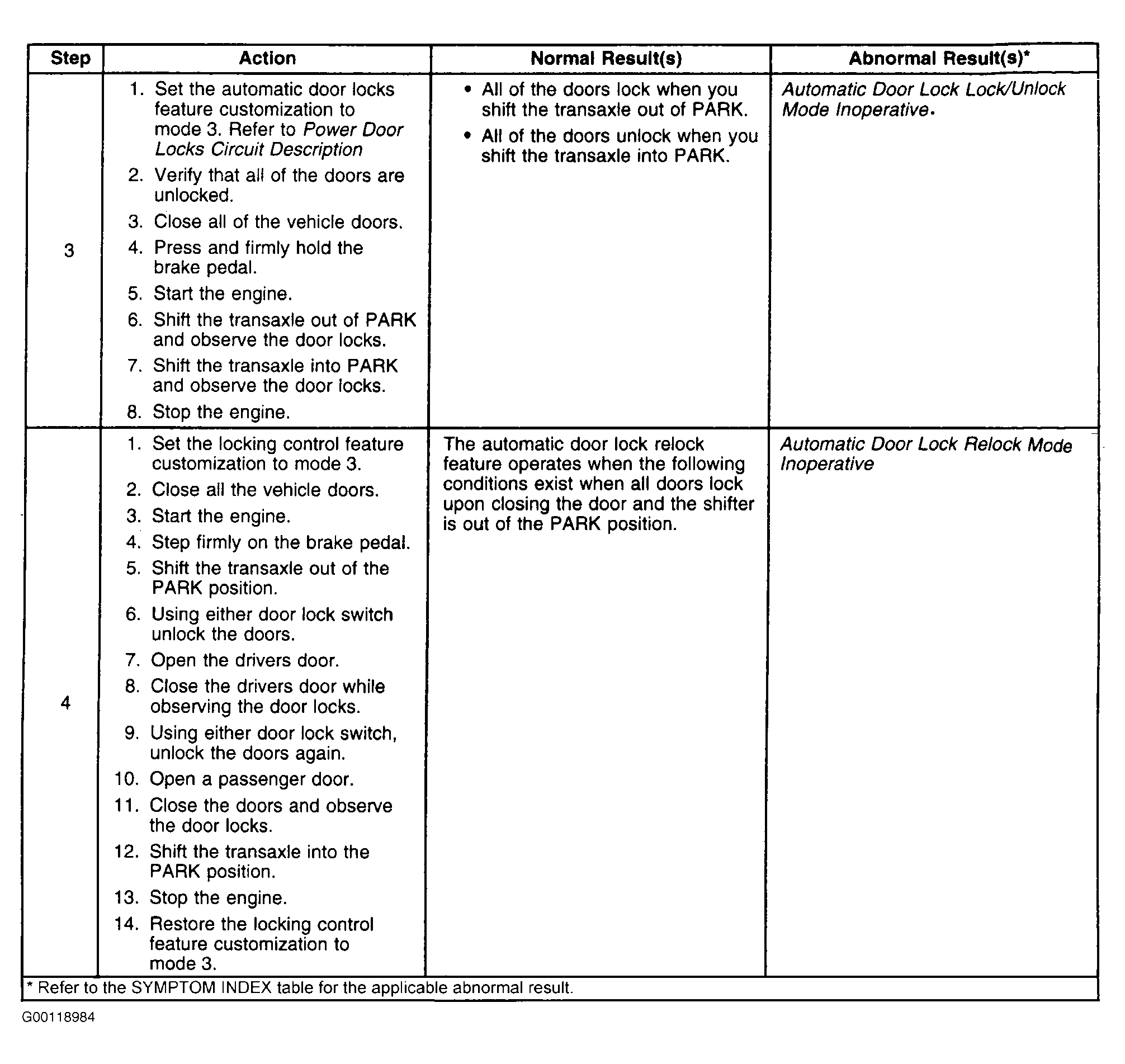 | Step | Action | Normal Result(s) | Abnormal Result(s)* |
|---|---|---|---|
| 3 | 1. Set the automatic door locks feature customization to mode 3. Refer to Power Door Locks Circuit Description 2. Verify that all of the doors are unlocked. 3. Close all of the vehicle doors. 4. Press and firmly hold the brake pedal. 5. Start the engine. 6. Shift the transaxle out of PARK and observe the door locks. 7. Shift the transaxle into PARK and observe the door locks. 8. Stop the engine. | • All of the doors lock when you shift the transaxle out of PARK. • All of the doors unlock when you shift the transaxle into PARK. | Automatic Door Lock Lock/Unlock Mode Inoperative. |
| 4 | 1. Set the locking control feature customization to mode 3. 2. Close all the vehicle doors. 3. Start the engine. 4. Step firmly on the brake pedal. 5. Shift the transaxle out of the PARK position. 6. Using either door lock switch unlock the doors. 7. Open the drivers door. 8. Close the drivers door while observing the door locks. 9. Using either door lock switch, unlock the doors again. 10. Open a passenger door. 11. Close the doors and observe the door locks. 12. Shift the transaxle into the PARK position. 13. Stop the engine. 14. Restore the locking control feature customization to mode 3. | The automatic door lock relock feature operates when the following conditions exist when all doors lock upon closing the door and the shifter is out of the PARK position. | Automatic Door Lock Relock Mode Inoperative |
| * Refer to the SYMPTOM INDEX table for the applicable abnormal result. | | | |

G00118984